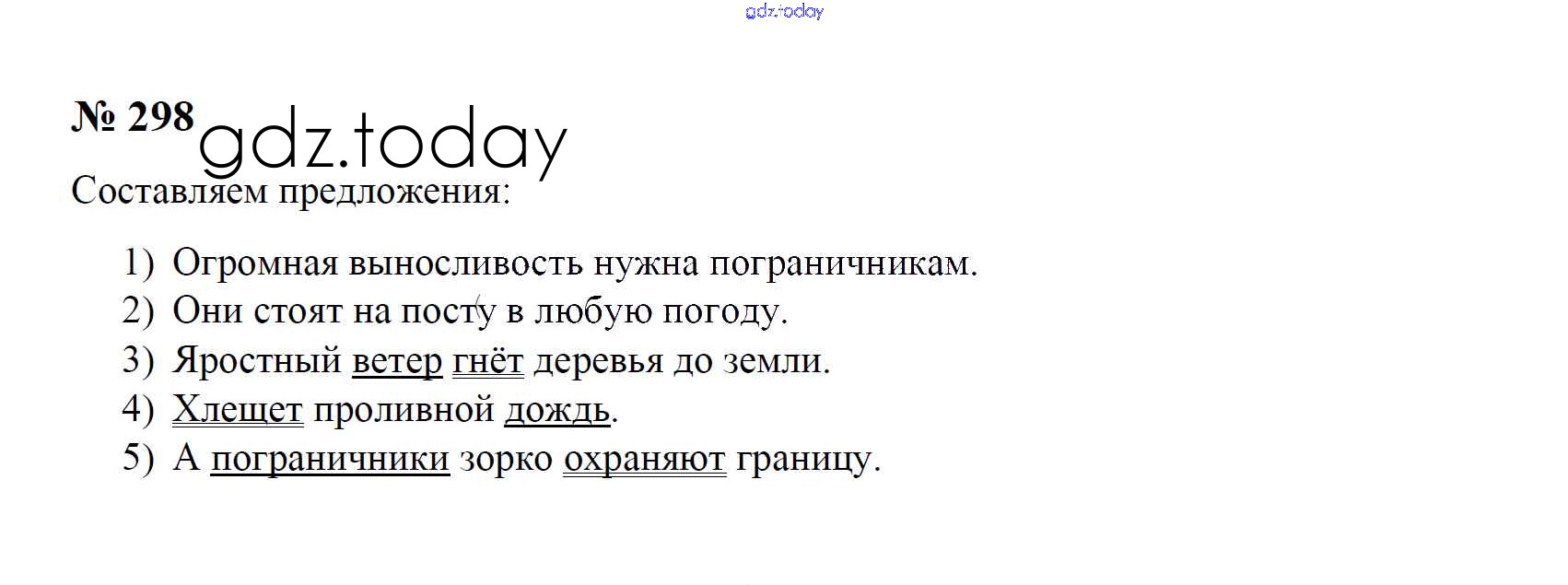 № 298

Составляем предложения:

1) Огромная выносливость нужна пограничникам.
2) Они стоят на посту в любую погоду.
3) Яростный ветер гнёт деревья до земли.
4) Хлещет проливной дождь.
5) А пограничники зорко охраняют границу.

gdz.today